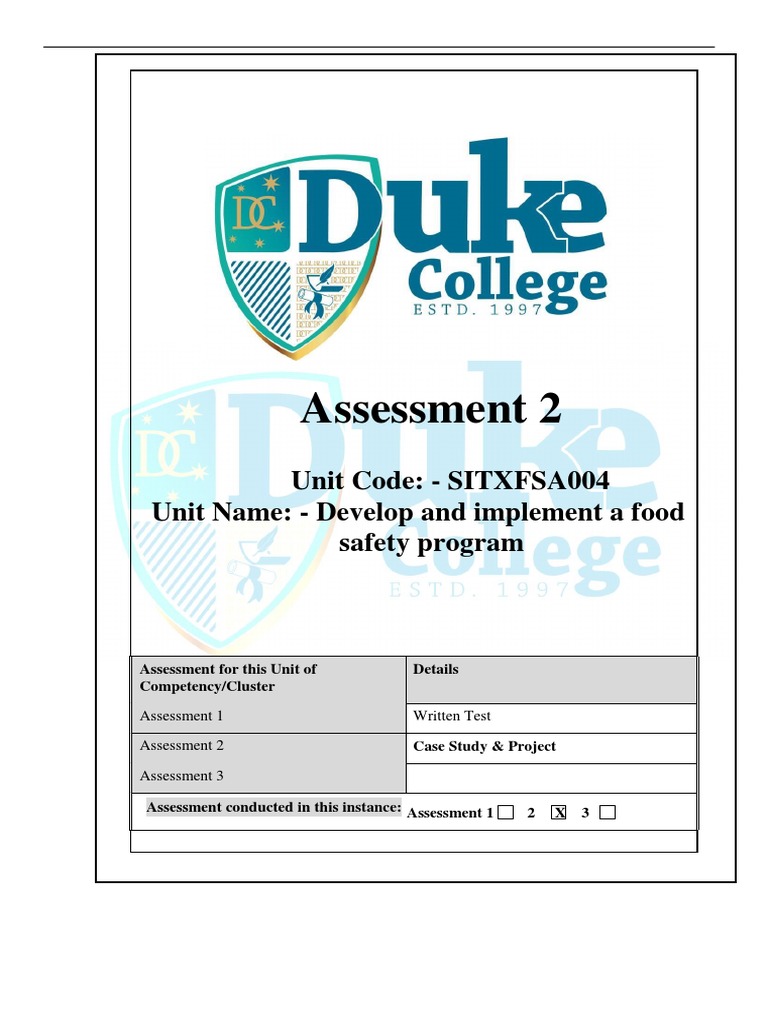 DC

Duke College
ESTD. 1997

Assessment 2

Unit Code: - SITXFSA004
Unit Name: - Develop and implement a food safety program

| Assessment for this Unit of Competency/Cluster | Details |
|---|---|
| Assessment 1 | Written Test |
| Assessment 2 | Case Study & Project |
| Assessment 3 | |

Assessment conducted in this instance: Assessment 1 ☐ 2 ☒ 3 ☐